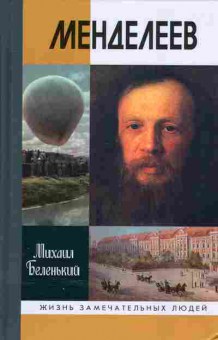 МЕНДЕЛЕЕВ

Михаил Беленький

ЖИЗНЬ ЗАМЕЧАТЕЛЬНЫХ ЛЮДЕЙ